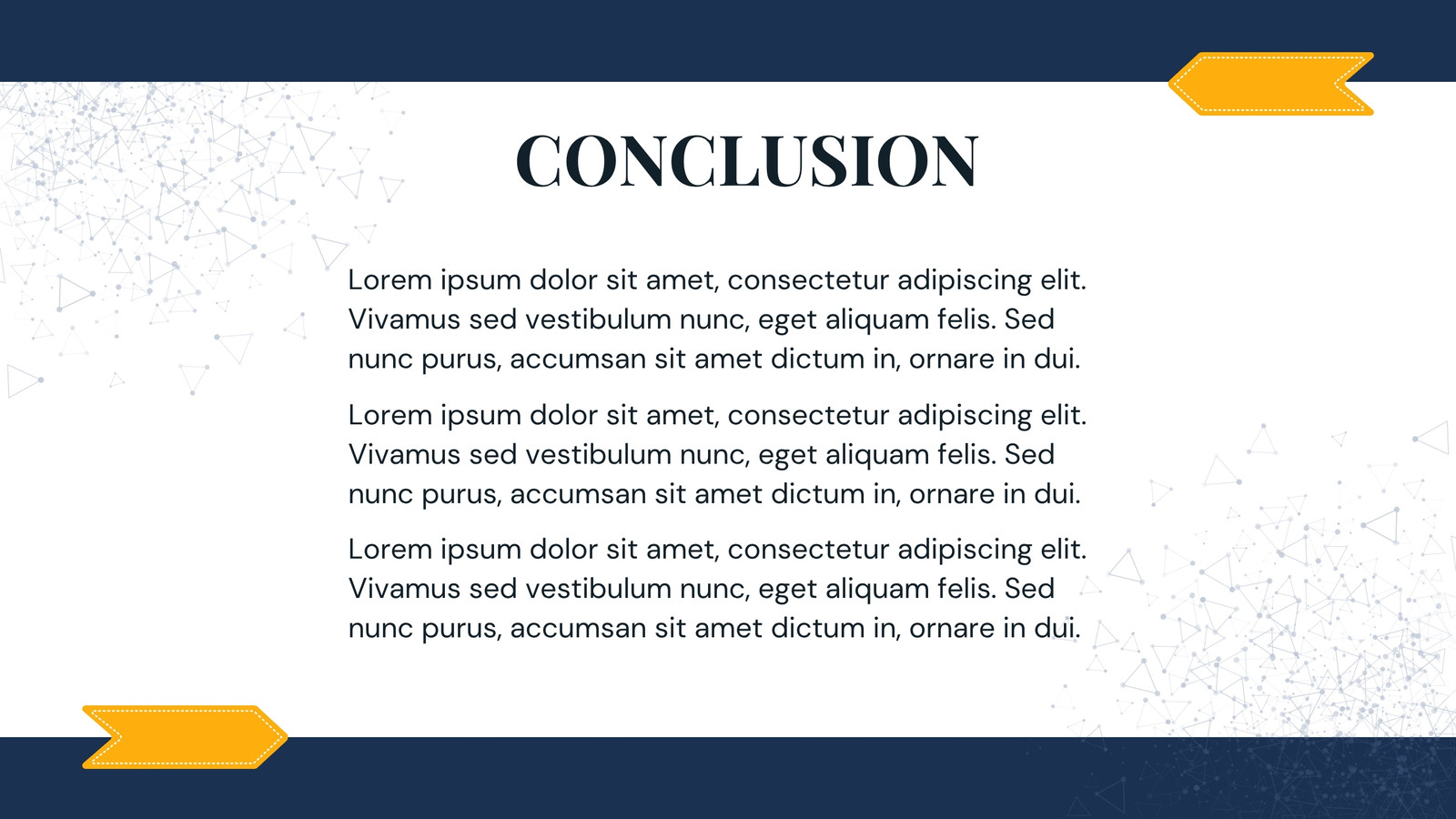 CONCLUSION

Lorem ipsum dolor sit amet, consectetur adipiscing elit. Vivamus sed vestibulum nunc, eget aliquam felis. Sed nunc purus, accumsan sit amet dictum in, ornare in dui.

Lorem ipsum dolor sit amet, consectetur adipiscing elit. Vivamus sed vestibulum nunc, eget aliquam felis. Sed nunc purus, accumsan sit amet dictum in, ornare in dui.

Lorem ipsum dolor sit amet, consectetur adipiscing elit. Vivamus sed vestibulum nunc, eget aliquam felis. Sed nunc purus, accumsan sit amet dictum in, ornare in dui.